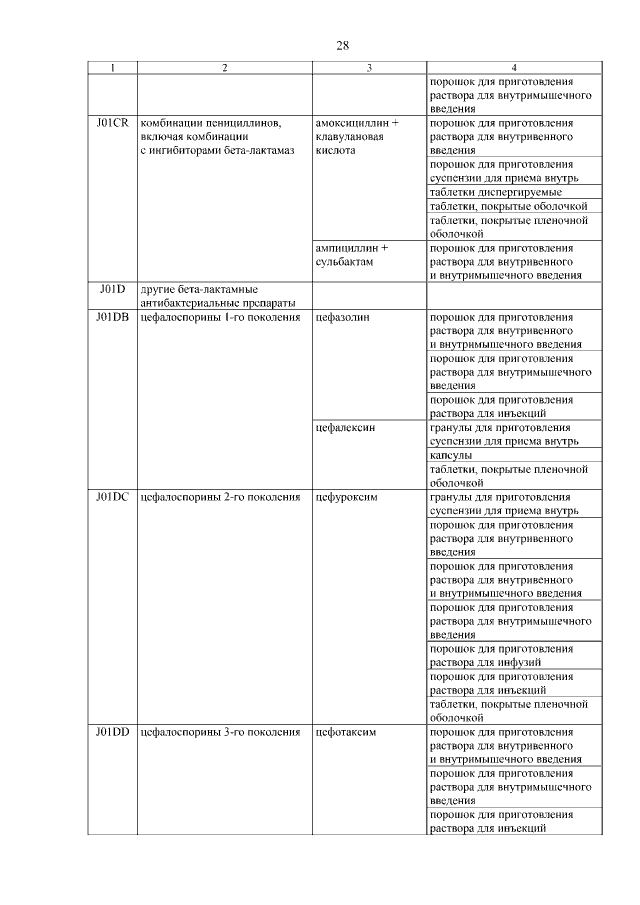 28

| 1 | 2 | 3 | 4 |
|---|---|---|---|
| | | | порошок для приготовления раствора для внутримышечного введения |
| J01CR | комбинации пенициллинов, включая комбинации с ингибиторами бета-лактамаз | амоксициллин + клавулановая кислота | порошок для приготовления раствора для внутривенного введения |
| | | | порошок для приготовления суспензии для приема внутрь |
| | | | таблетки диспергируемые |
| | | | таблетки, покрытые оболочкой |
| | | | таблетки, покрытые пленочной оболочкой |
| | | ампициллин + сульбактам | порошок для приготовления раствора для внутривенного и внутримышечного введения |
| J01D | другие бета-лактамные антибактериальные препараты | | |
| J01DB | цефалоспорины 1-го поколения | цефазолин | порошок для приготовления раствора для внутривенного и внутримышечного введения |
| | | | порошок для приготовления раствора для внутримышечного введения |
| | | | порошок для приготовления раствора для инъекций |
| | | цефалексин | гранулы для приготовления суспензии для приема внутрь |
| | | | капсулы |
| | | | таблетки, покрытые пленочной оболочкой |
| J01DC | цефалоспорины 2-го поколения | цефуроксим | гранулы для приготовления суспензии для приема внутрь |
| | | | порошок для приготовления раствора для внутривенного введения |
| | | | порошок для приготовления раствора для внутривенного и внутримышечного введения |
| | | | порошок для приготовления раствора для внутримышечного введения |
| | | | порошок для приготовления раствора для инфузий |
| | | | порошок для приготовления раствора для инъекций |
| | | | таблетки, покрытые пленочной оболочкой |
| J01DD | цефалоспорины 3-го поколения | цефотаксим | порошок для приготовления раствора для внутривенного и внутримышечного введения |
| | | | порошок для приготовления раствора для внутримышечного введения |
| | | | порошок для приготовления раствора для инъекций |